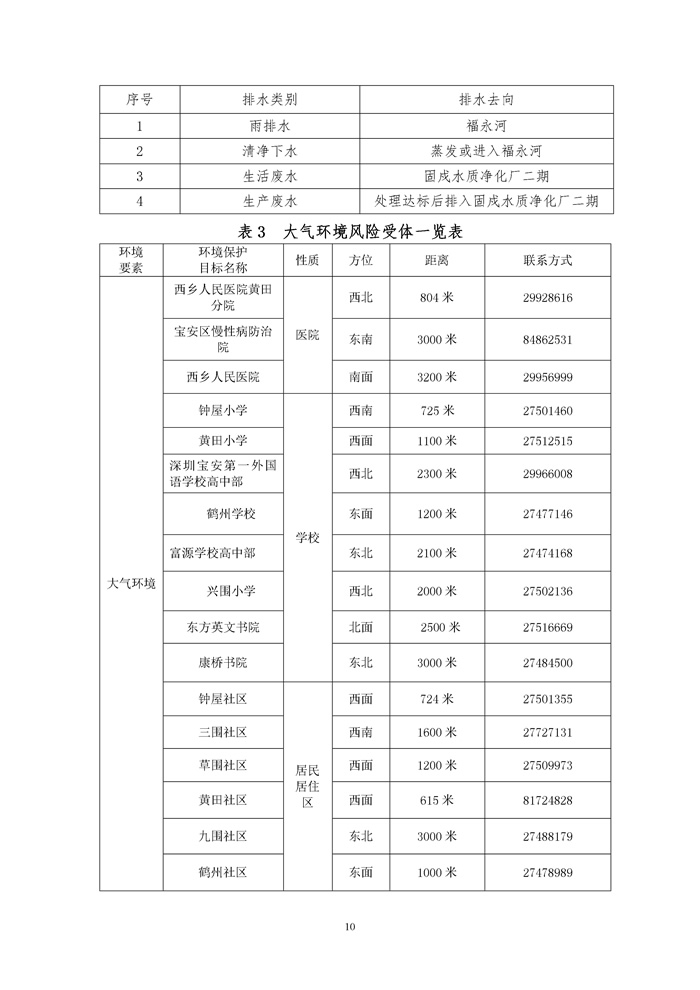 | 序号 | 排水类别 | 排水去向 |
|---|---|---|
| 1 | 雨排水 | 福永河 |
| 2 | 清净下水 | 蒸发或进入福永河 |
| 3 | 生活废水 | 固戍水质净化厂二期 |
| 4 | 生产废水 | 处理达标后排入固戍水质净化厂二期 |

表 3　大气环境风险受体一览表

| 环境要素 | 环境保护目标名称 | 性质 | 方位 | 距离 | 联系方式 |
|---|---|---|---|---|---|
| 大气环境 | 西乡人民医院黄田分院 | 医院 | 西北 | 804 米 | 29928616 |
| | 宝安区慢性病防治院 | | 东南 | 3000 米 | 84862531 |
| | 西乡人民医院 | | 南面 | 3200 米 | 29956999 |
| | 钟屋小学 | 学校 | 西南 | 725 米 | 27501460 |
| | 黄田小学 | | 西面 | 1100 米 | 27512515 |
| | 深圳宝安第一外国语学校高中部 | | 西北 | 2300 米 | 29966008 |
| | 鹤州学校 | | 东面 | 1200 米 | 27477146 |
| | 富源学校高中部 | | 东北 | 2100 米 | 27474168 |
| | 兴围小学 | | 西北 | 2000 米 | 27502136 |
| | 东方英文书院 | | 北面 | 2500 米 | 27516669 |
| | 康桥书院 | | 东北 | 3000 米 | 27484500 |
| | 钟屋社区 | 居民居住区 | 西面 | 724 米 | 27501355 |
| | 三围社区 | | 西南 | 1600 米 | 27727131 |
| | 草围社区 | | 西面 | 1200 米 | 27509973 |
| | 黄田社区 | | 西面 | 615 米 | 81724828 |
| | 九围社区 | | 东北 | 3000 米 | 27488179 |
| | 鹤州社区 | | 东面 | 1000 米 | 27478989 |

10